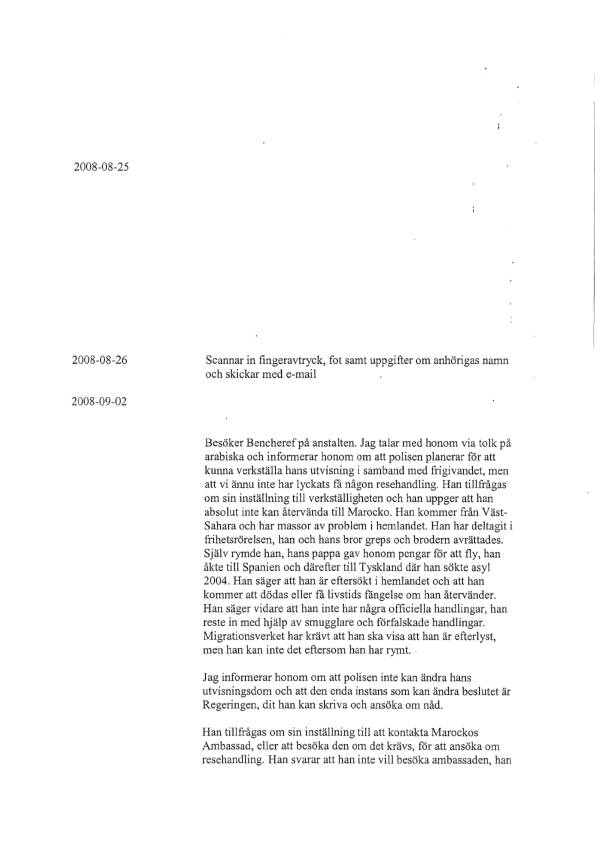 2008-08-25

2008-08-26

Scannar in fingeravtryck, fot samt uppgifter om anhörigas namn och skickar med e-mail

2008-09-02

Besöker Bencheref på anstalten. Jag talar med honom via tolk på arabiska och informerar honom om att polisen planerar för att kunna verkställa hans utvisning i samband med frigivandet, men att vi ännu inte har lyckats få någon resehandling. Han tillfrågas om sin inställning till verkställigheten och han uppger att han absolut inte kan återvända till Marocko. Han kommer från Väst-Sahara och har massor av problem i hemlandet. Han har deltagit i frihetsrörelsen, han och hans bror greps och brodern avrättades. Själv rymde han, hans pappa gav honom pengar för att fly, han åkte till Spanien och därefter till Tyskland där han sökte asyl 2004. Han säger att han är eftersökt i hemlandet och att han kommer att dödas eller få livstids fängelse om han återvänder. Han säger vidare att han inte har några officiella handlingar, han reste in med hjälp av smugglare och förfalskade handlingar. Migrationsverket har krävt att han ska visa att han är efterlyst, men han kan inte det eftersom han har rymt.

Jag informerar honom om att polisen inte kan ändra hans utvisningsdom och att den enda instans som kan ändra beslutet är Regeringen, dit han kan skriva och ansöka om nåd.

Han tillfrågas om sin inställning till att kontakta Marockos Ambassad, eller att besöka den om det krävs, för att ansöka om resehandling. Han svarar att han inte vill besöka ambassaden, han